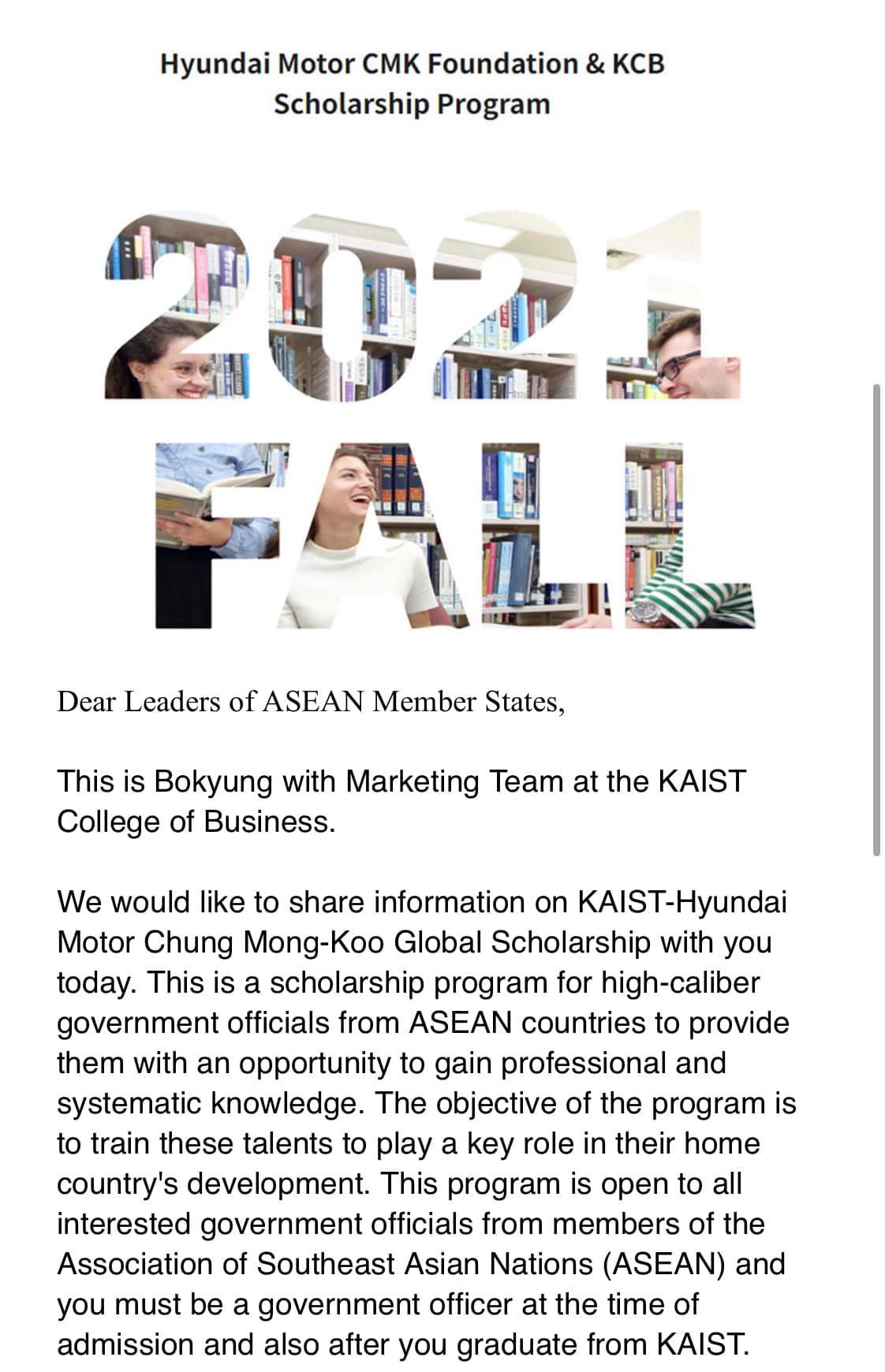 Hyundai Motor CMK Foundation & KCB
Scholarship Program

2021
FALL

Dear Leaders of ASEAN Member States,

This is Bokyung with Marketing Team at the KAIST College of Business.

We would like to share information on KAIST-Hyundai Motor Chung Mong-Koo Global Scholarship with you today. This is a scholarship program for high-caliber government officials from ASEAN countries to provide them with an opportunity to gain professional and systematic knowledge. The objective of the program is to train these talents to play a key role in their home country's development. This program is open to all interested government officials from members of the Association of Southeast Asian Nations (ASEAN) and you must be a government officer at the time of admission and also after you graduate from KAIST.